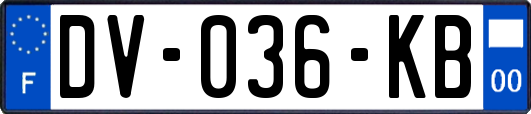 F
DV-036-KB
00